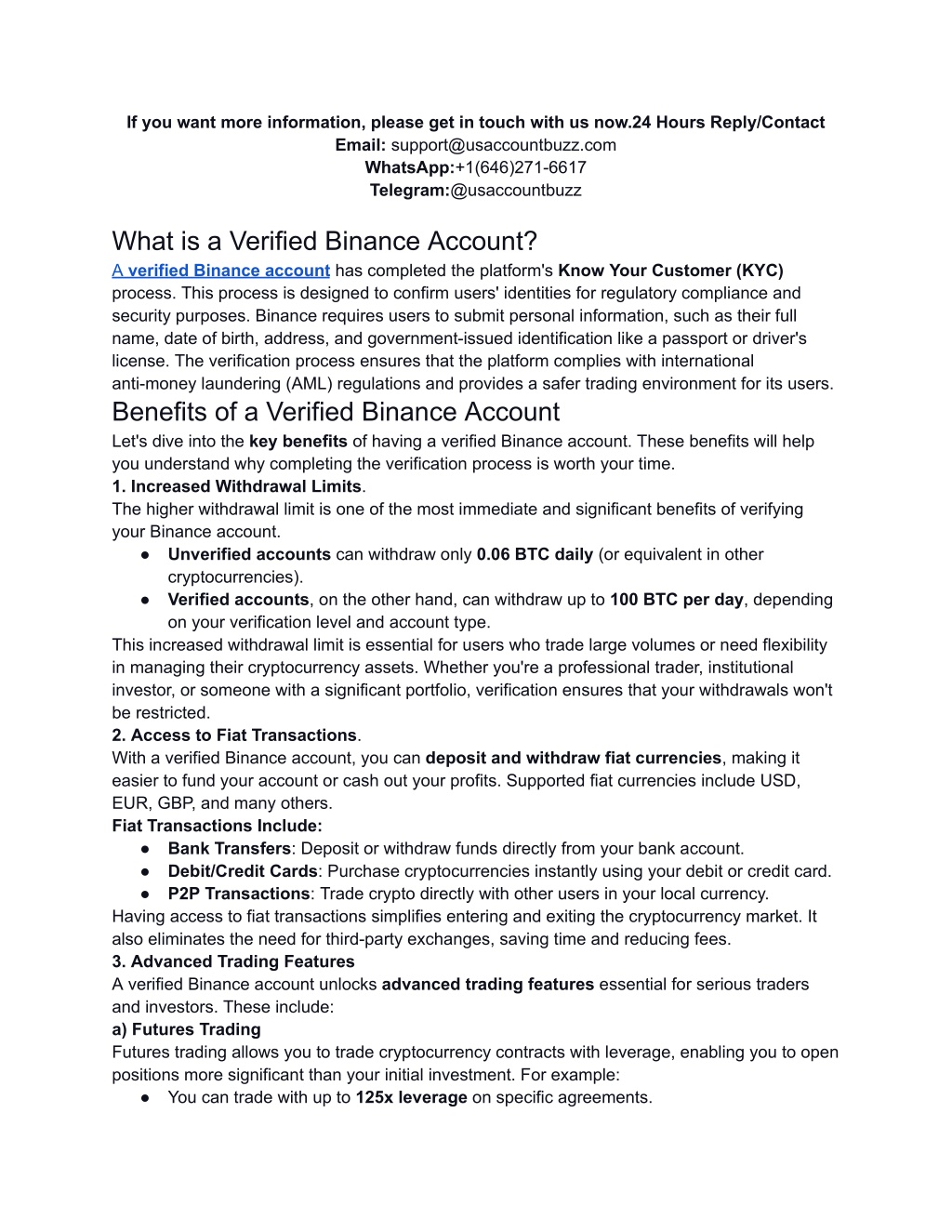 If you want more information, please get in touch with us now.24 Hours Reply/Contact
Email: support@usaccountbuzz.com
WhatsApp:+1(646)271-6617
Telegram:@usaccountbuzz

What is a Verified Binance Account?
A verified Binance account has completed the platform's Know Your Customer (KYC) process. This process is designed to confirm users' identities for regulatory compliance and security purposes. Binance requires users to submit personal information, such as their full name, date of birth, address, and government-issued identification like a passport or driver's license. The verification process ensures that the platform complies with international anti-money laundering (AML) regulations and provides a safer trading environment for its users.

Benefits of a Verified Binance Account
Let's dive into the key benefits of having a verified Binance account. These benefits will help you understand why completing the verification process is worth your time.
1. Increased Withdrawal Limits.
The higher withdrawal limit is one of the most immediate and significant benefits of verifying your Binance account.
● Unverified accounts can withdraw only 0.06 BTC daily (or equivalent in other cryptocurrencies).
● Verified accounts, on the other hand, can withdraw up to 100 BTC per day, depending on your verification level and account type.
This increased withdrawal limit is essential for users who trade large volumes or need flexibility in managing their cryptocurrency assets. Whether you're a professional trader, institutional investor, or someone with a significant portfolio, verification ensures that your withdrawals won't be restricted.
2. Access to Fiat Transactions.
With a verified Binance account, you can deposit and withdraw fiat currencies, making it easier to fund your account or cash out your profits. Supported fiat currencies include USD, EUR, GBP, and many others.
Fiat Transactions Include:
● Bank Transfers: Deposit or withdraw funds directly from your bank account.
● Debit/Credit Cards: Purchase cryptocurrencies instantly using your debit or credit card.
● P2P Transactions: Trade crypto directly with other users in your local currency.
Having access to fiat transactions simplifies entering and exiting the cryptocurrency market. It also eliminates the need for third-party exchanges, saving time and reducing fees.
3. Advanced Trading Features
A verified Binance account unlocks advanced trading features essential for serious traders and investors. These include:
a) Futures Trading
Futures trading allows you to trade cryptocurrency contracts with leverage, enabling you to open positions more significant than your initial investment. For example:
● You can trade with up to 125x leverage on specific agreements.